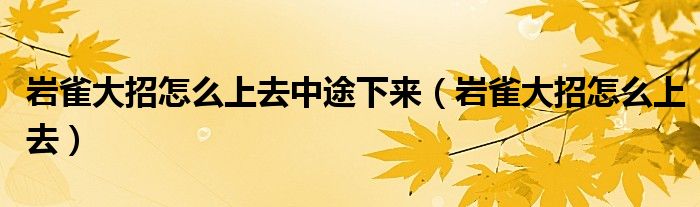 岩雀大招怎么上去中途下来（岩雀大招怎么上去）